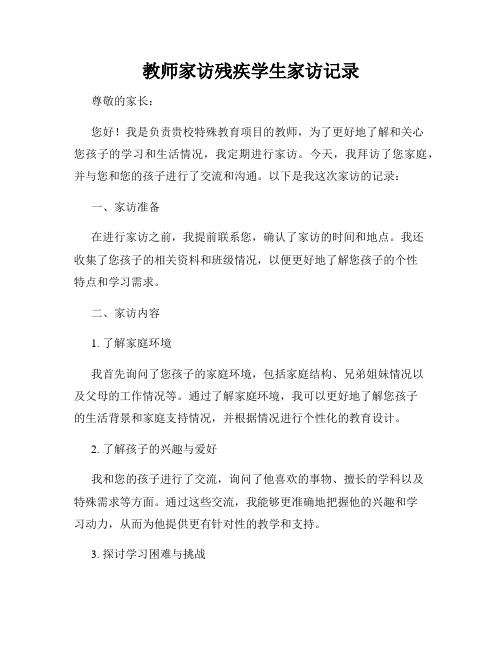 教师家访残疾学生家访记录

尊敬的家长：

您好！我是负责贵校特殊教育项目的教师，为了更好地了解和关心您孩子的学习和生活情况，我定期进行家访。今天，我拜访了您家庭，并与您和您的孩子进行了交流和沟通。以下是我这次家访的记录：

一、家访准备

在进行家访之前，我提前联系您，确认了家访的时间和地点。我还收集了您孩子的相关资料和班级情况，以便更好地了解您孩子的个性特点和学习需求。

二、家访内容

1. 了解家庭环境

我首先询问了您孩子的家庭环境，包括家庭结构、兄弟姐妹情况以及父母的工作情况等。通过了解家庭环境，我可以更好地了解您孩子的生活背景和家庭支持情况，并根据情况进行个性化的教育设计。

2. 了解孩子的兴趣与爱好

我和您的孩子进行了交流，询问了他喜欢的事物、擅长的学科以及特殊需求等方面。通过这些交流，我能够更准确地把握他的兴趣和学习动力，从而为他提供更有针对性的教学和支持。

3. 探讨学习困难与挑战